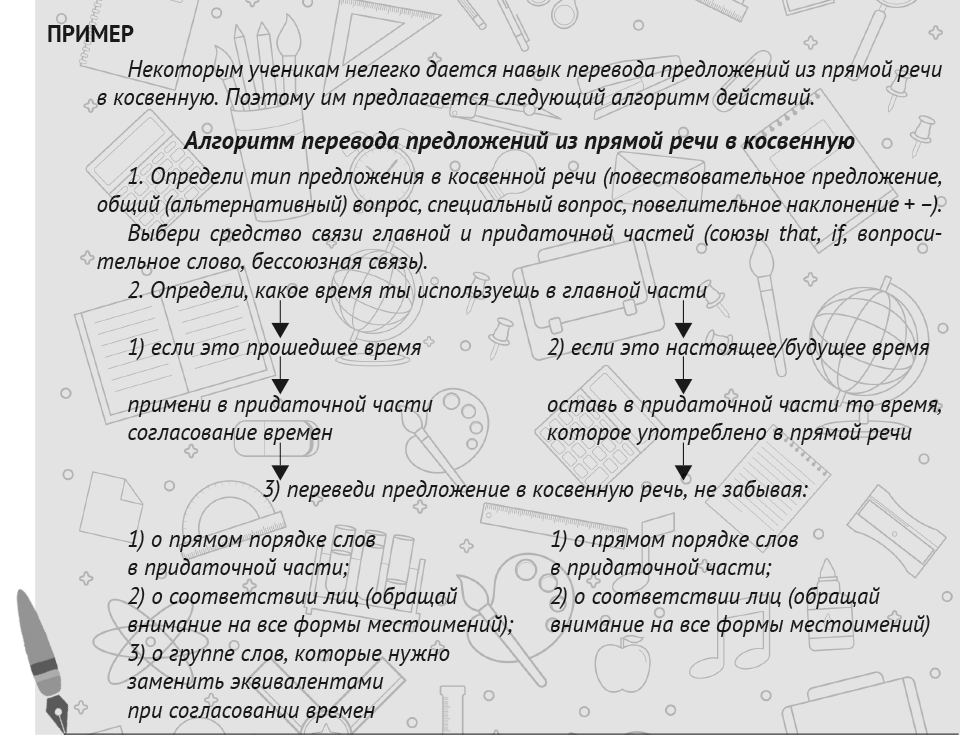 ПРИМЕР

Некоторым ученикам нелегко дается навык перевода предложений из прямой речи в косвенную. Поэтому им предлагается следующий алгоритм действий.

Алгоритм перевода предложений из прямой речи в косвенную

1. Определи тип предложения в косвенной речи (повествовательное предложение, общий (альтернативный) вопрос, специальный вопрос, повелительное наклонение + –).

Выбери средство связи главной и придаточной частей (союзы that, if, вопросительное слово, бессоюзная связь).

2. Определи, какое время ты используешь в главной части

1) если это прошедшее время

примени в придаточной части согласование времен

2) если это настоящее/будущее время

оставь в придаточной части то время, которое употреблено в прямой речи

3) переведи предложение в косвенную речь, не забывая:

1) о прямом порядке слов в придаточной части;
2) о соответствии лиц (обращай внимание на все формы местоимений);
3) о группе слов, которые нужно заменить эквивалентами при согласовании времен

1) о прямом порядке слов в придаточной части;
2) о соответствии лиц (обращай внимание на все формы местоимений)